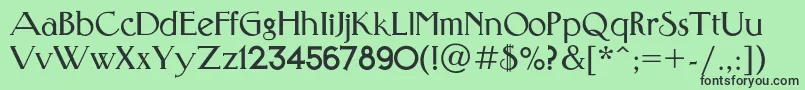 AaBbCcDdEeFfGgHhIiJjKkLlMmNnOoPpQqRrSsTtUu
VvWwXxYyZz1234567890(!@#$%?&[*^;=+-/.,:])

fontsforyou.com